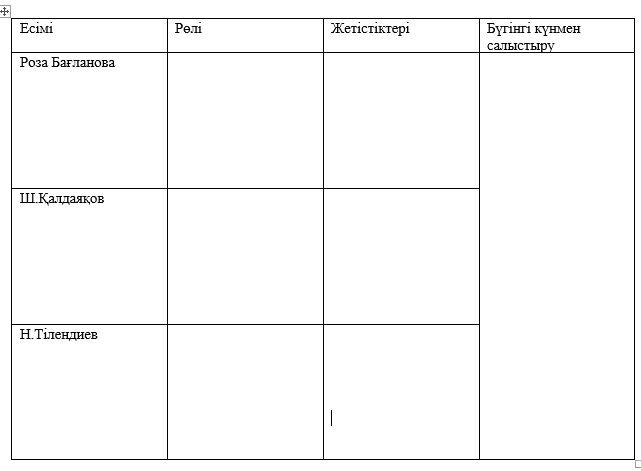 | Есімі | Рөлі | Жетістіктері | Бүгінгі күнмен салыстыру |
|---|---|---|---|
| Роза Бағланова | | | |
| Ш.Қалдаяқов | | | |
| Н.Тілендиев | | | |